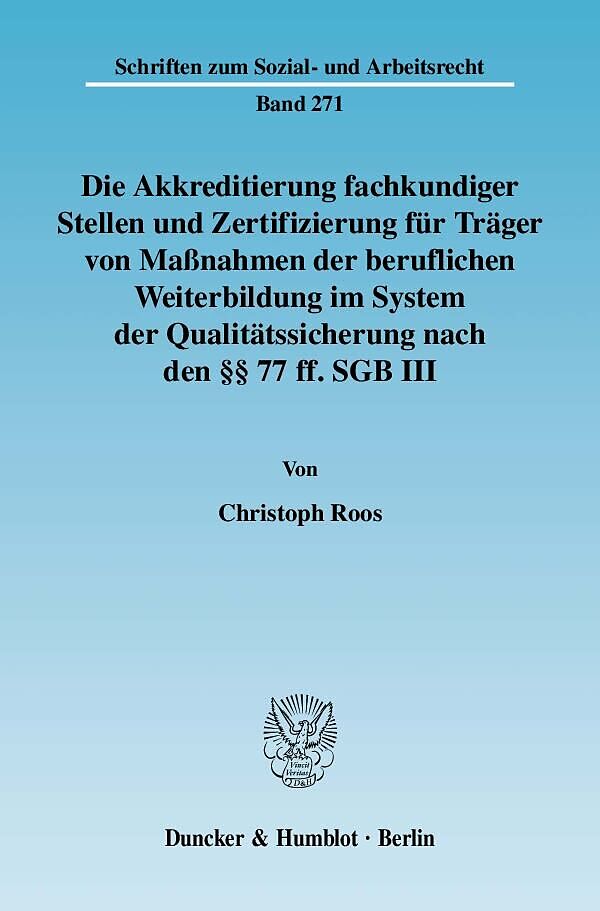 Schriften zum Sozial- und Arbeitsrecht

Band 271

Die Akkreditierung fachkundiger Stellen und Zertifizierung für Träger von Maßnahmen der beruflichen Weiterbildung im System der Qualitätssicherung nach den §§ 77 ff. SGB III

Von

Christoph Roos

Vincit Veritas D&H

Duncker & Humblot · Berlin